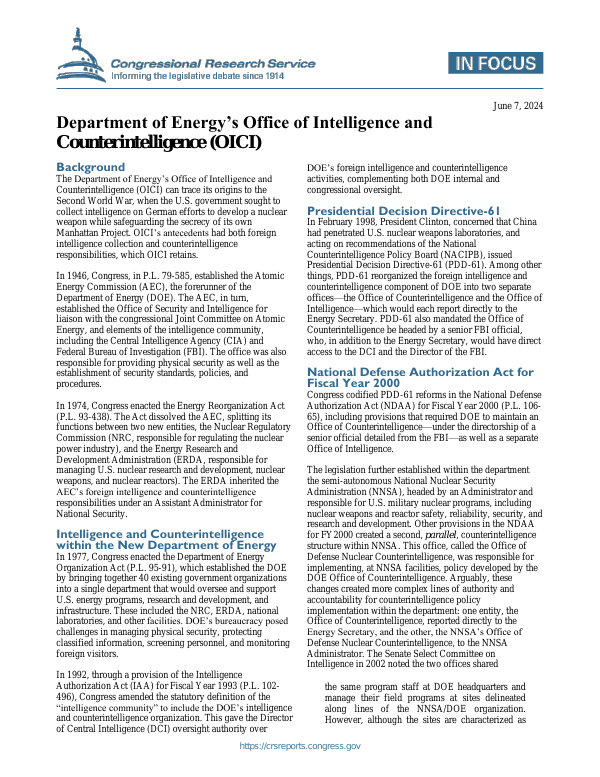 Congressional Research Service
Informing the legislative debate since 1914

IN FOCUS

June 7, 2024

Department of Energy's Office of Intelligence and Counterintelligence (OICI)

Background
The Department of Energy's Office of Intelligence and Counterintelligence (OICI) can trace its origins to the Second World War, when the U.S. government sought to collect intelligence on German efforts to develop a nuclear weapon while safeguarding the secrecy of its own Manhattan Project. OICI's antecedents had both foreign intelligence collection and counterintelligence responsibilities, which OICI retains.

In 1946, Congress, in P.L. 79-585, established the Atomic Energy Commission (AEC), the forerunner of the Department of Energy (DOE). The AEC, in turn, established the Office of Security and Intelligence for liaison with the congressional Joint Committee on Atomic Energy, and elements of the intelligence community, including the Central Intelligence Agency (CIA) and Federal Bureau of Investigation (FBI). The office was also responsible for providing physical security as well as the establishment of security standards, policies, and procedures.

In 1974, Congress enacted the Energy Reorganization Act (P.L. 93-438). The Act dissolved the AEC, splitting its functions between two new entities, the Nuclear Regulatory Commission (NRC, responsible for regulating the nuclear power industry), and the Energy Research and Development Administration (ERDA, responsible for managing U.S. nuclear research and development, nuclear weapons, and nuclear reactors). The ERDA inherited the AEC's foreign intelligence and counterintelligence responsibilities under an Assistant Administrator for National Security.

Intelligence and Counterintelligence within the New Department of Energy
In 1977, Congress enacted the Department of Energy Organization Act (P.L. 95-91), which established the DOE by bringing together 40 existing government organizations into a single department that would oversee and support U.S. energy programs, research and development, and infrastructure. These included the NRC, ERDA, national laboratories, and other facilities. DOE's bureaucracy posed challenges in managing physical security, protecting classified information, screening personnel, and monitoring foreign visitors.

In 1992, through a provision of the Intelligence Authorization Act (IAA) for Fiscal Year 1993 (P.L. 102-496), Congress amended the statutory definition of the "intelligence community" to include the DOE's intelligence and counterintelligence organization. This gave the Director of Central Intelligence (DCI) oversight authority over DOE's foreign intelligence and counterintelligence activities, complementing both DOE internal and congressional oversight.

Presidential Decision Directive-61
In February 1998, President Clinton, concerned that China had penetrated U.S. nuclear weapons laboratories, and acting on recommendations of the National Counterintelligence Policy Board (NACIPB), issued Presidential Decision Directive-61 (PDD-61). Among other things, PDD-61 reorganized the foreign intelligence and counterintelligence component of DOE into two separate offices—the Office of Counterintelligence and the Office of Intelligence—which would each report directly to the Energy Secretary. PDD-61 also mandated the Office of Counterintelligence be headed by a senior FBI official, who, in addition to the Energy Secretary, would have direct access to the DCI and the Director of the FBI.

National Defense Authorization Act for Fiscal Year 2000
Congress codified PDD-61 reforms in the National Defense Authorization Act (NDAA) for Fiscal Year 2000 (P.L. 106-65), including provisions that required DOE to maintain an Office of Counterintelligence—under the directorship of a senior official detailed from the FBI—as well as a separate Office of Intelligence.

The legislation further established within the department the semi-autonomous National Nuclear Security Administration (NNSA), headed by an Administrator and responsible for U.S. military nuclear programs, including nuclear weapons and reactor safety, reliability, security, and research and development. Other provisions in the NDAA for FY2000 created a second, parallel, counterintelligence structure within NNSA. This office, called the Office of Defense Nuclear Counterintelligence, was responsible for implementing, at NNSA facilities, policy developed by the DOE Office of Counterintelligence. Arguably, these changes created more complex lines of authority and accountability for counterintelligence policy implementation within the department: one entity, the Office of Counterintelligence, reported directly to the Energy Secretary, and the other, the NNSA's Office of Defense Nuclear Counterintelligence, to the NNSA Administrator. The Senate Select Committee on Intelligence in 2002 noted the two offices shared

the same program staff at DOE headquarters and manage their field programs at sites delineated along lines of the NNSA/DOE organization. However, although the sites are characterized as

https://crsreports.congress.gov